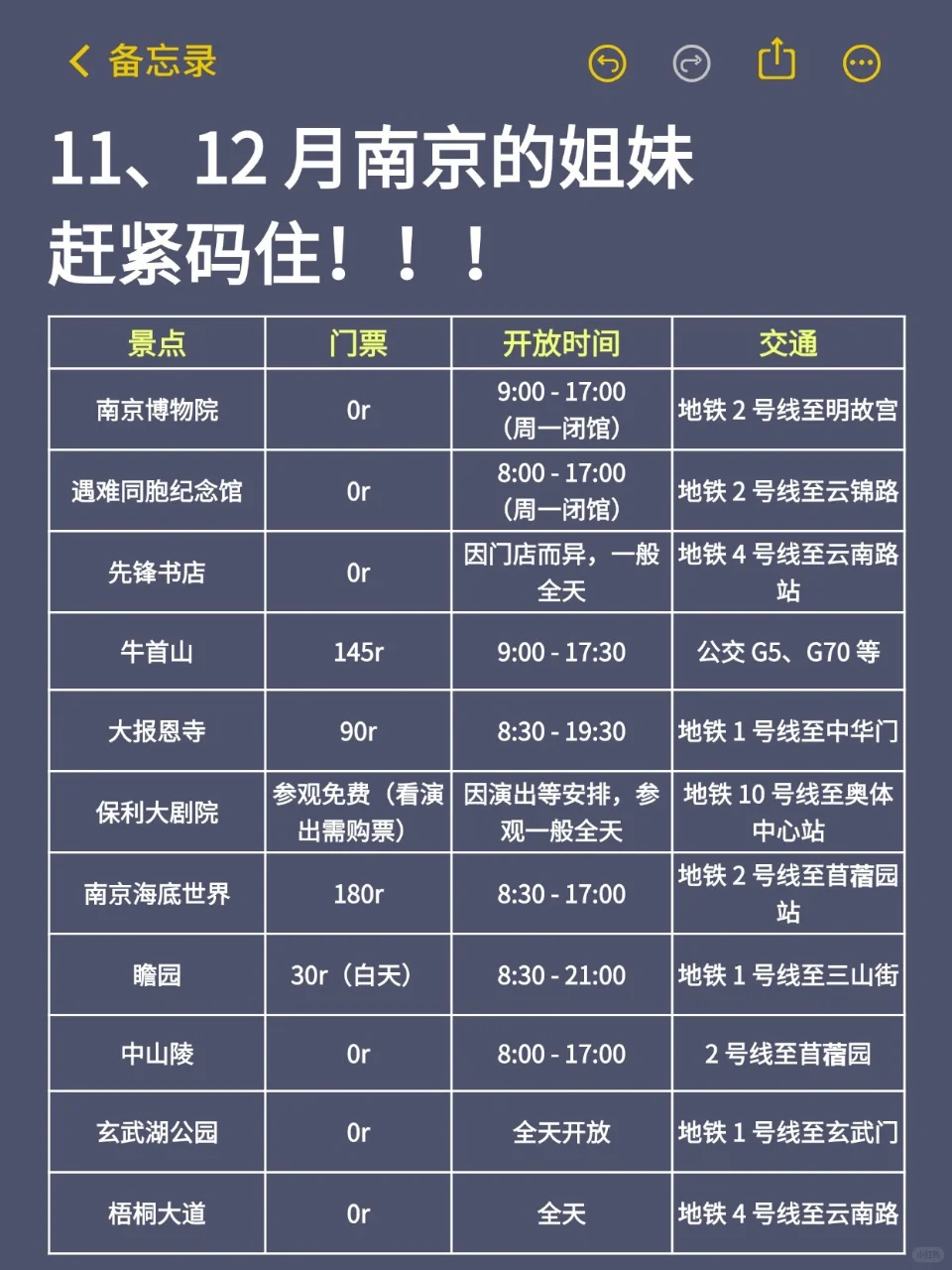 备忘录

11、12 月南京的姐妹赶紧码住！！！

| 景点 | 门票 | 开放时间 | 交通 |
|---|---|---|---|
| 南京博物院 | 0r | 9:00 - 17:00（周一闭馆） | 地铁 2 号线至明故宫 |
| 遇难同胞纪念馆 | 0r | 8:00 - 17:00（周一闭馆） | 地铁 2 号线至云锦路 |
| 先锋书店 | 0r | 因门店而异，一般全天 | 地铁 4 号线至云南路站 |
| 牛首山 | 145r | 9:00 - 17:30 | 公交 G5、G70 等 |
| 大报恩寺 | 90r | 8:30 - 19:30 | 地铁 1 号线至中华门 |
| 保利大剧院 | 参观免费（看演出需购票） | 因演出等安排，参观一般全天 | 地铁 10 号线至奥体中心站 |
| 南京海底世界 | 180r | 8:30 - 17:00 | 地铁 2 号线至苜蓿园站 |
| 瞻园 | 30r（白天） | 8:30 - 21:00 | 地铁 1 号线至三山街 |
| 中山陵 | 0r | 8:00 - 17:00 | 2 号线至苜蓿园 |
| 玄武湖公园 | 0r | 全天开放 | 地铁 1 号线至玄武门 |
| 梧桐大道 | 0r | 全天 | 地铁 4 号线至云南路 |